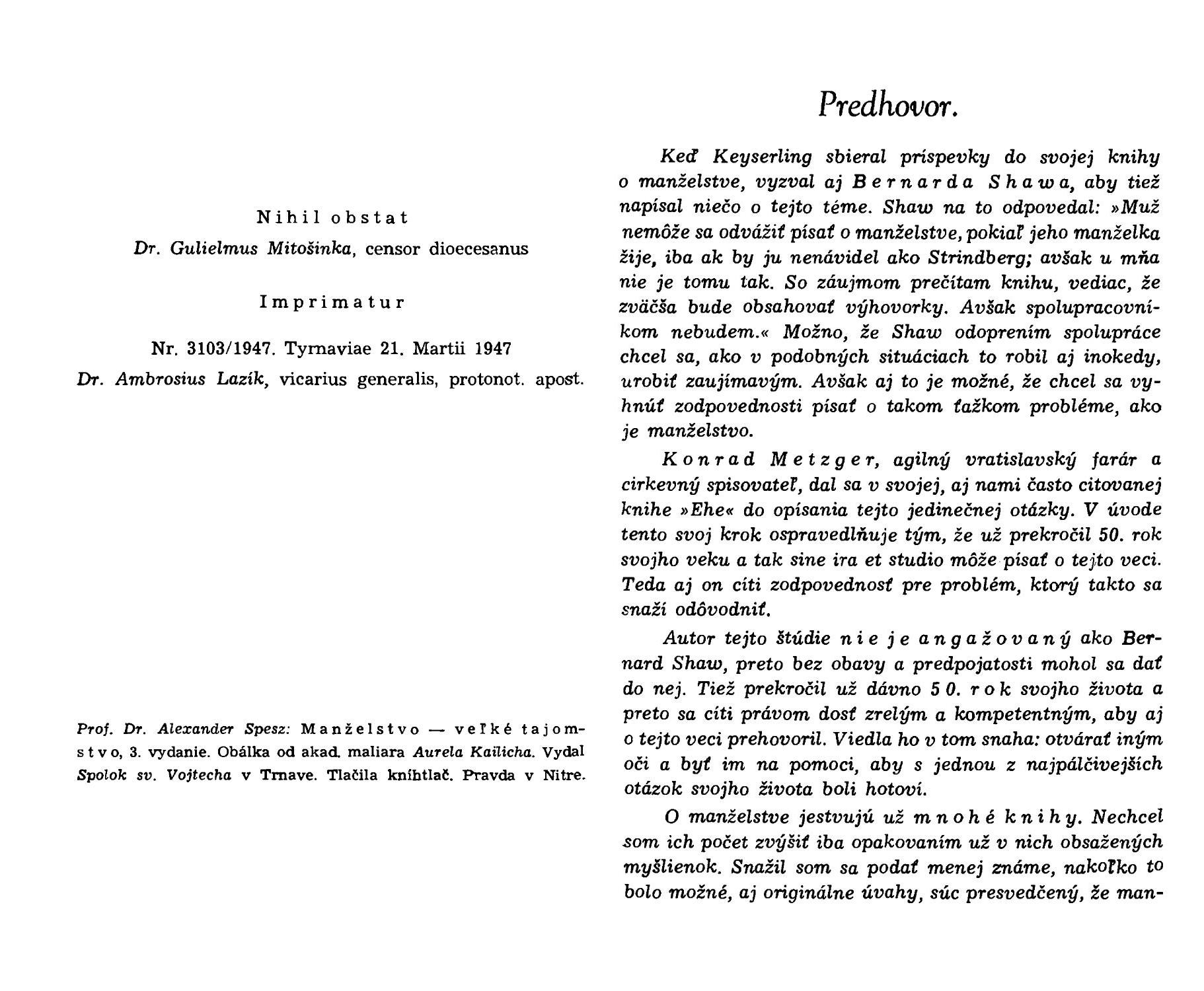 Nihil obstat

Dr. Gulielmus Mitošinka, censor dioecesanus

Imprimatur

Nr. 3103/1947. Tyrnaviae 21. Martii 1947

Dr. Ambrosius Lazík, vicarius generalis, protonot. apost.

Prof. Dr. Alexander Spesz: Manželstvo — veľké tajomstvo, 3. vydanie. Obálka od akad. maliara Aurela Kailicha. Vydal Spolok sv. Vojtecha v Trnave. Tlačila kníhtlač. Pravda v Nitre.

Predhovor.

Keď Keyserling sbieral príspevky do svojej knihy o manželstve, vyzval aj Bernarda Shawa, aby tiež napísal niečo o tejto téme. Shaw na to odpovedal: »Muž nemôže sa odvážiť písať o manželstve, pokiaľ jeho manželka žije, iba ak by ju nenávidel ako Strindberg; avšak u mňa nie je tomu tak. So záujmom prečítam knihu, vediac, že zväčša bude obsahovať výhovorky. Avšak spolupracovníkom nebudem.« Možno, že Shaw odoprením spolupráce chcel sa, ako v podobných situáciach to robil aj inokedy, urobiť zaujímavým. Avšak aj to je možné, že chcel sa vyhnúť zodpovednosti písať o takom ťažkom probléme, ako je manželstvo.

Konrad Metzger, agilný vratislavský farár a cirkevný spisovateľ, dal sa v svojej, aj nami často citovanej knihe »Ehe« do opísania tejto jedinečnej otázky. V úvode tento svoj krok ospravedlňuje tým, že už prekročil 50. rok svojho veku a tak sine ira et studio môže písať o tejto veci. Teda aj on cíti zodpovednosť pre problém, ktorý takto sa snaží odôvodniť.

Autor tejto štúdie nie je angažovaný ako Bernard Shaw, preto bez obavy a predpojatosti mohol sa dať do nej. Tiež prekročil už dávno 50. rok svojho života a preto sa cíti právom dosť zrelým a kompetentným, aby aj o tejto veci prehovoril. Viedla ho v tom snaha: otvárať iným oči a byť im na pomoci, aby s jednou z najpálčivejších otázok svojho života boli hotoví.

O manželstve jestvujú už mnohé knihy. Nechcel som ich počet zvýšiť iba opakovaním už v nich obsažených myšlienok. Snažil som sa podať menej známe, nakoľko to bolo možné, aj originálne úvahy, súc presvedčený, že man-